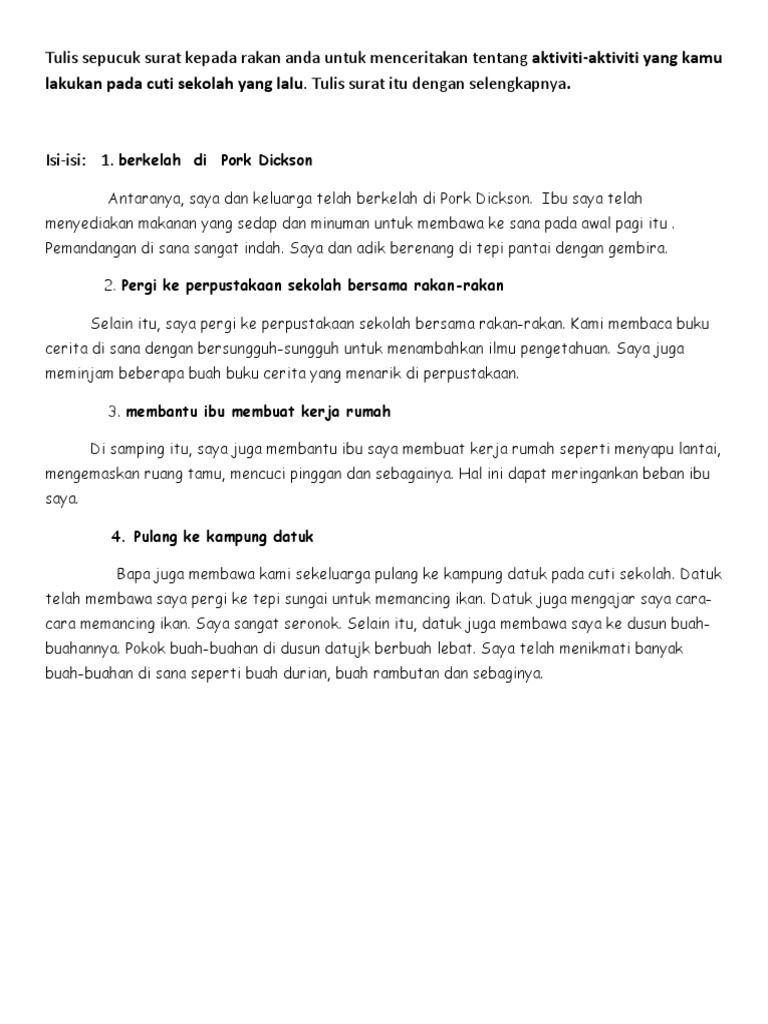 Tulis sepucuk surat kepada rakan anda untuk menceritakan tentang aktiviti-aktiviti yang kamu lakukan pada cuti sekolah yang lalu. Tulis surat itu dengan selengkapnya.

Isi-isi: 1. berkelah di Pork Dickson

Antaranya, saya dan keluarga telah berkelah di Pork Dickson. Ibu saya telah menyediakan makanan yang sedap dan minuman untuk membawa ke sana pada awal pagi itu . Pemandangan di sana sangat indah. Saya dan adik berenang di tepi pantai dengan gembira.

2. Pergi ke perpustakaan sekolah bersama rakan-rakan

Selain itu, saya pergi ke perpustakaan sekolah bersama rakan-rakan. Kami membaca buku cerita di sana dengan bersungguh-sungguh untuk menambahkan ilmu pengetahuan. Saya juga meminjam beberapa buah buku cerita yang menarik di perpustakaan.

3. membantu ibu membuat kerja rumah

Di samping itu, saya juga membantu ibu saya membuat kerja rumah seperti menyapu lantai, mengemaskan ruang tamu, mencuci pinggan dan sebagainya. Hal ini dapat meringankan beban ibu saya.

4. Pulang ke kampung datuk

Bapa juga membawa kami sekeluarga pulang ke kampung datuk pada cuti sekolah. Datuk telah membawa saya pergi ke tepi sungai untuk memancing ikan. Datuk juga mengajar saya cara-cara memancing ikan. Saya sangat seronok. Selain itu, datuk juga membawa saya ke dusun buah-buahannya. Pokok buah-buahan di dusun datujk berbuah lebat. Saya telah menikmati banyak buah-buahan di sana seperti buah durian, buah rambutan dan sebaginya.